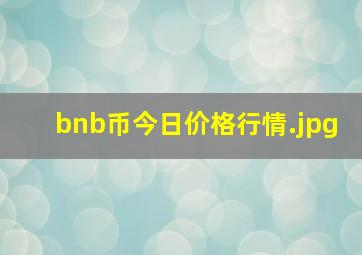 bnb币今日价格行情.jpg